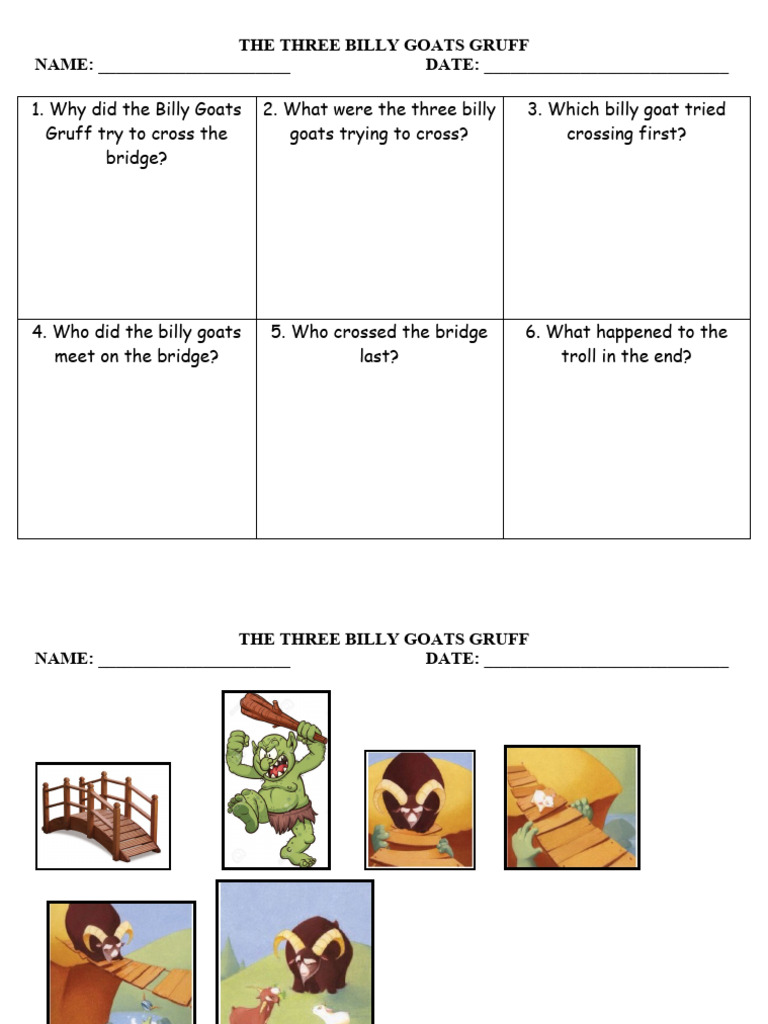 THE THREE BILLY GOATS GRUFF

NAME: ______________________ DATE: ____________________________

| 1. Why did the Billy Goats Gruff try to cross the bridge? | 2. What were the three billy goats trying to cross? | 3. Which billy goat tried crossing first? |
|---|---|---|
| 4. Who did the billy goats meet on the bridge? | 5. Who crossed the bridge last? | 6. What happened to the troll in the end? |

THE THREE BILLY GOATS GRUFF

NAME: ______________________ DATE: ____________________________